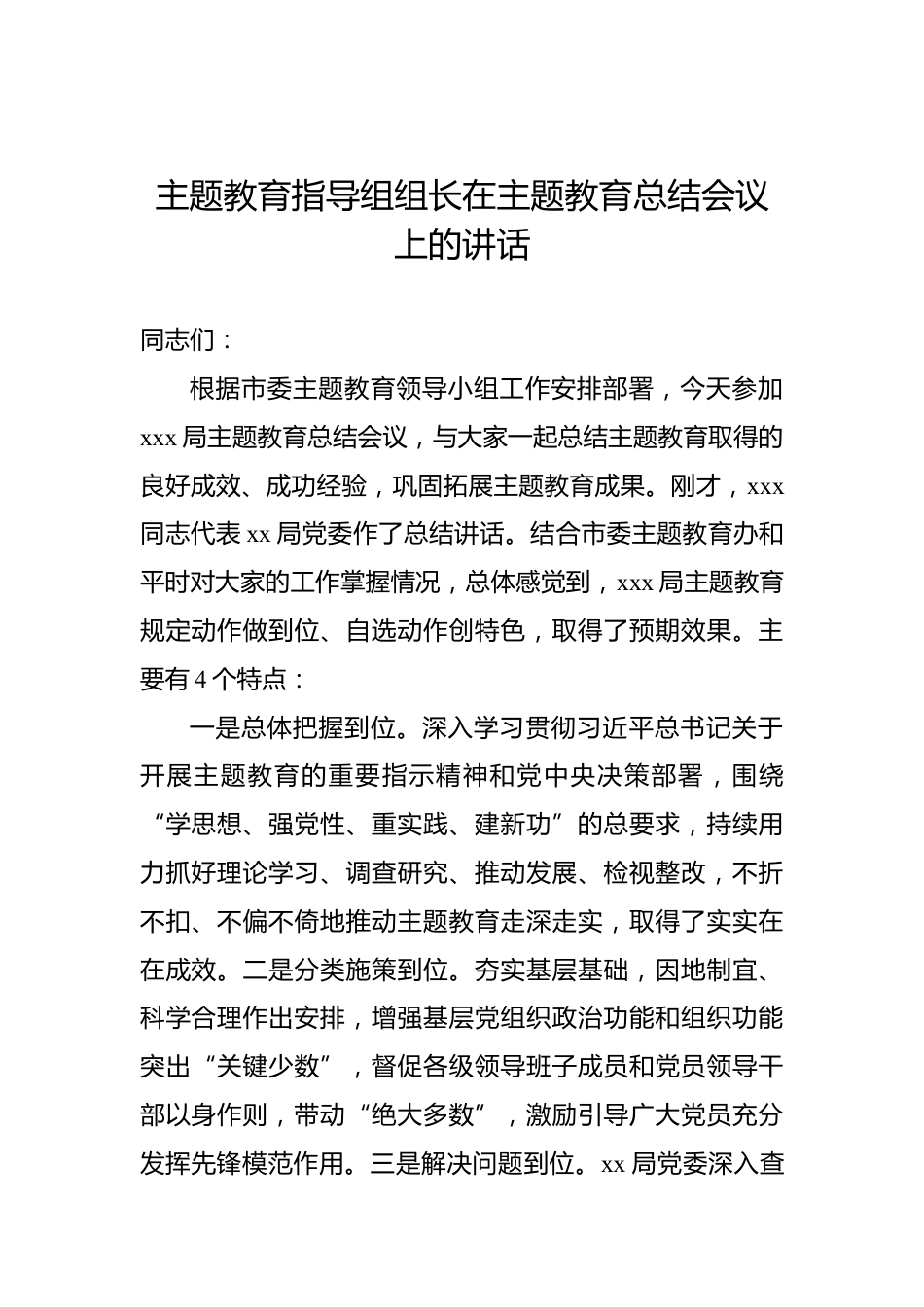 主题教育指导组组长在主题教育总结会议上的讲话

同志们：

根据市委主题教育领导小组工作安排部署，今天参加xxx局主题教育总结会议，与大家一起总结主题教育取得的良好成效、成功经验，巩固拓展主题教育成果。刚才，xxx同志代表xx局党委作了总结讲话。结合市委主题教育办和平时对大家的工作掌握情况，总体感觉到，xxx局主题教育规定动作做到位、自选动作创特色，取得了预期效果。主要有4个特点：

一是总体把握到位。深入学习贯彻习近平总书记关于开展主题教育的重要指示精神和党中央决策部署，围绕“学思想、强党性、重实践、建新功”的总要求，持续用力抓好理论学习、调查研究、推动发展、检视整改，不折不扣、不偏不倚地推动主题教育走深走实，取得了实实在在成效。二是分类施策到位。夯实基层基础，因地制宜、科学合理作出安排，增强基层党组织政治功能和组织功能突出“关键少数”，督促各级领导班子成员和党员领导干部以身作则，带动“绝大多数”，激励引导广大党员充分发挥先锋模范作用。三是解决问题到位。xx局党委深入查